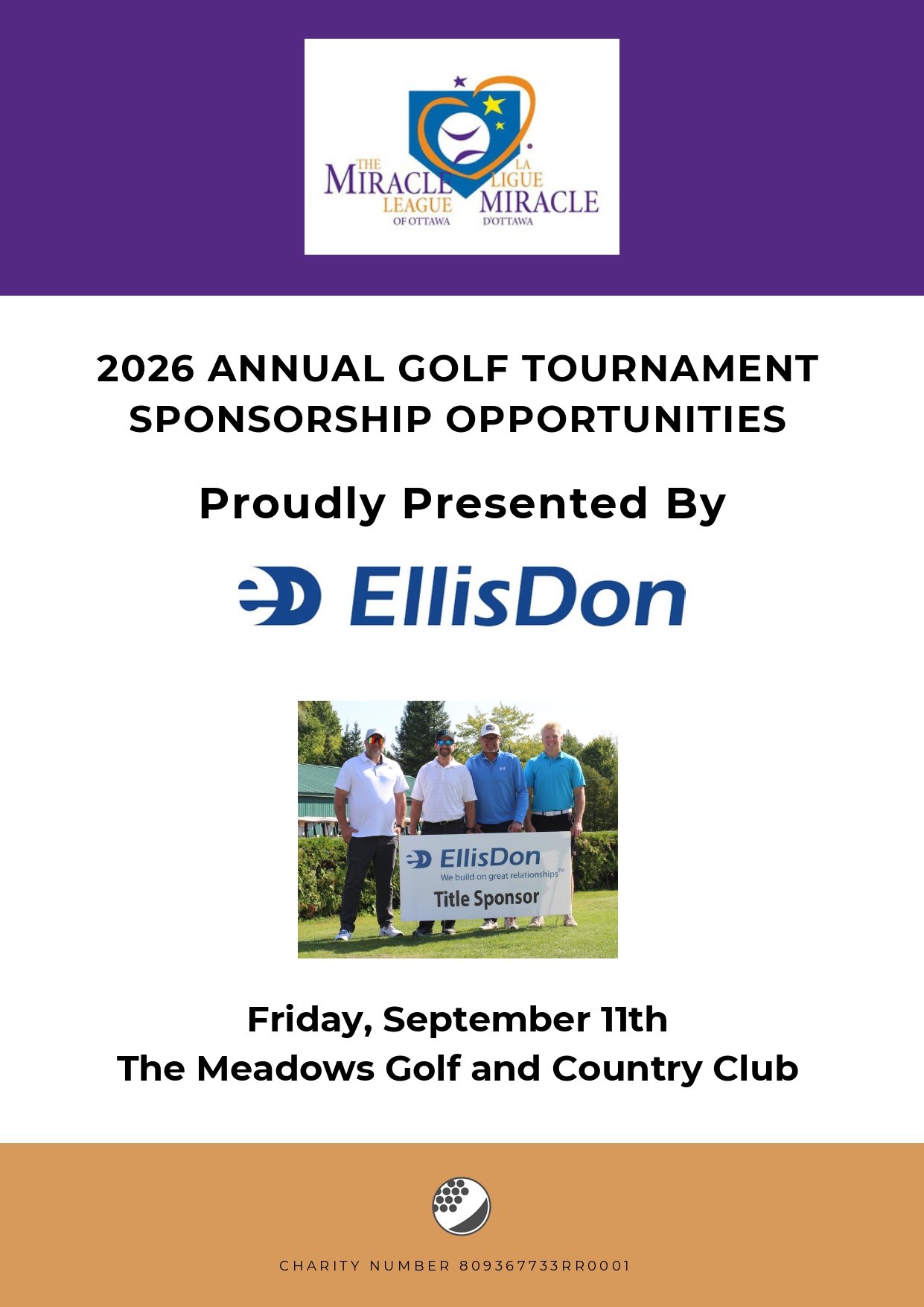 THE MIRACLE LEAGUE OF OTTAWA
LA LIGUE MIRACLE D'OTTAWA

2026 ANNUAL GOLF TOURNAMENT SPONSORSHIP OPPORTUNITIES

Proudly Presented By

EllisDon

EllisDon
We build on great relationships™
Title Sponsor

Friday, September 11th
The Meadows Golf and Country Club

CHARITY NUMBER 809367733RR0001